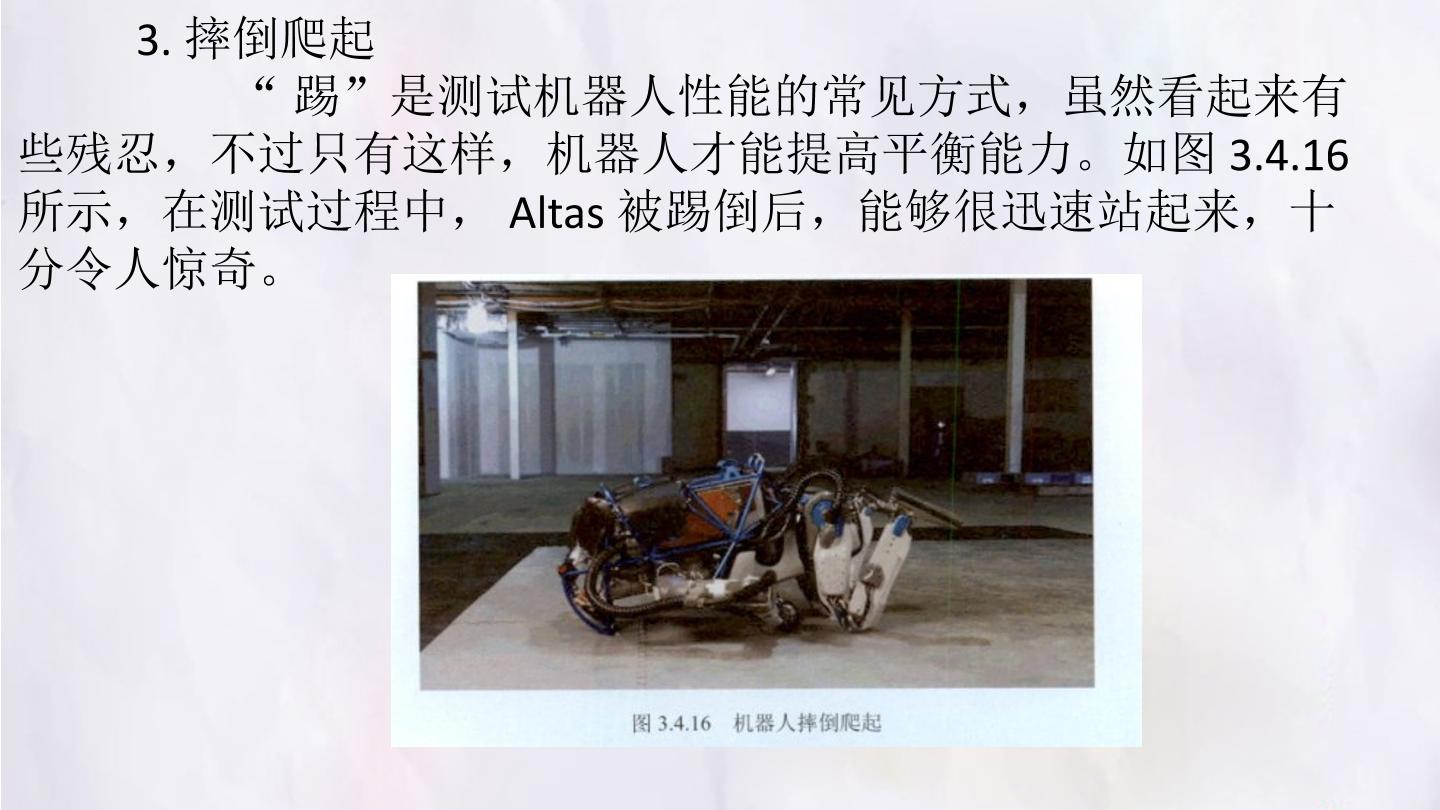 3.摔倒爬起

“踢”是测试机器人性能的常见方式，虽然看起来有些残忍，不过只有这样，机器人才能提高平衡能力。如图3.4.16所示，在测试过程中，Altas被踢倒后，能够很迅速站起来，十分令人惊奇。

图3.4.16 机器人摔倒爬起